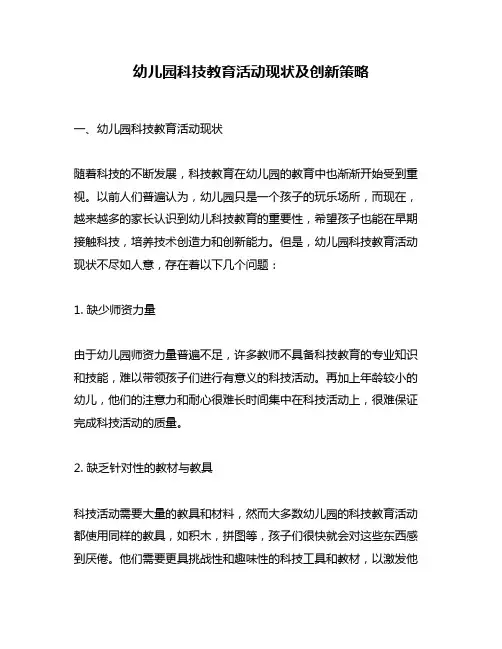 幼儿园科技教育活动现状及创新策略

一、幼儿园科技教育活动现状

随着科技的不断发展，科技教育在幼儿园的教育中也渐渐开始受到重视。以前人们普遍认为，幼儿园只是一个孩子的玩乐场所，而现在，越来越多的家长认识到幼儿科技教育的重要性，希望孩子也能在早期接触科技，培养技术创造力和创新能力。但是，幼儿园科技教育活动现状不尽如人意，存在着以下几个问题：

1. 缺少师资力量

由于幼儿园师资力量普遍不足，许多教师不具备科技教育的专业知识和技能，难以带领孩子们进行有意义的科技活动。再加上年龄较小的幼儿，他们的注意力和耐心很难长时间集中在科技活动上，很难保证完成科技活动的质量。

2. 缺乏针对性的教材与教具

科技活动需要大量的教具和材料，然而大多数幼儿园的科技教育活动都使用同样的教具，如积木，拼图等，孩子们很快就会对这些东西感到厌倦。他们需要更具挑战性和趣味性的科技工具和教材，以激发他